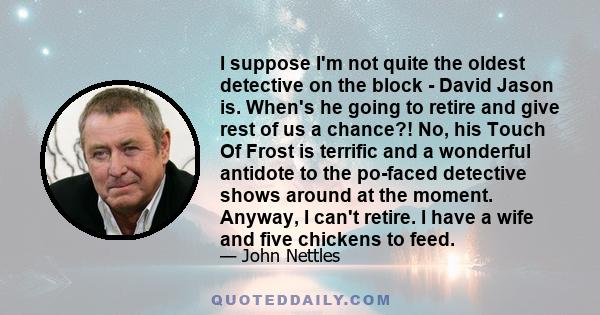 I suppose I'm not quite the oldest detective on the block - David Jason is. When's he going to retire and give rest of us a chance?! No, his Touch Of Frost is terrific and a wonderful antidote to the po-faced detective shows around at the moment. Anyway, I can't retire. I have a wife and five chickens to feed.

— John Nettles

QUOTEDDAILY.COM